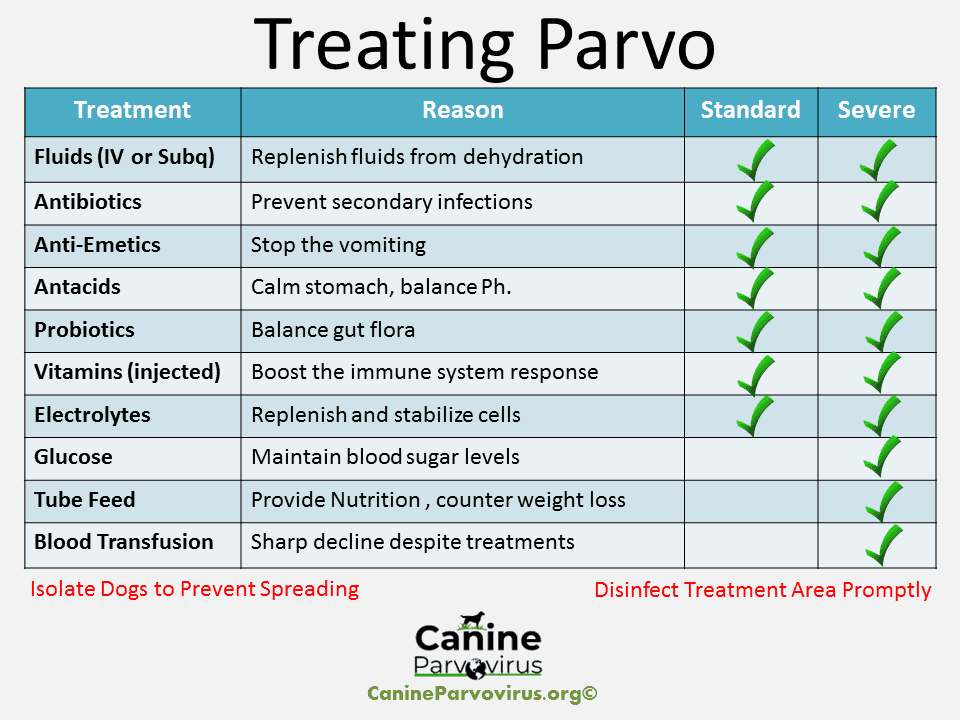 Treating Parvo

| Treatment | Reason | Standard | Severe |
|---|---|---|---|
| Fluids (IV or Subq) | Replenish fluids from dehydration | ✓ | ✓ |
| Antibiotics | Prevent secondary infections | ✓ | ✓ |
| Anti-Emetics | Stop the vomiting | ✓ | ✓ |
| Antacids | Calm stomach, balance Ph. | ✓ | ✓ |
| Probiotics | Balance gut flora | ✓ | ✓ |
| Vitamins (injected) | Boost the immune system response | ✓ | ✓ |
| Electrolytes | Replenish and stabilize cells | ✓ | ✓ |
| Glucose | Maintain blood sugar levels | | ✓ |
| Tube Feed | Provide Nutrition , counter weight loss | | ✓ |
| Blood Transfusion | Sharp decline despite treatments | | ✓ |

Isolate Dogs to Prevent Spreading

Disinfect Treatment Area Promptly

Canine Parvovirus

CanineParvovirus.org©